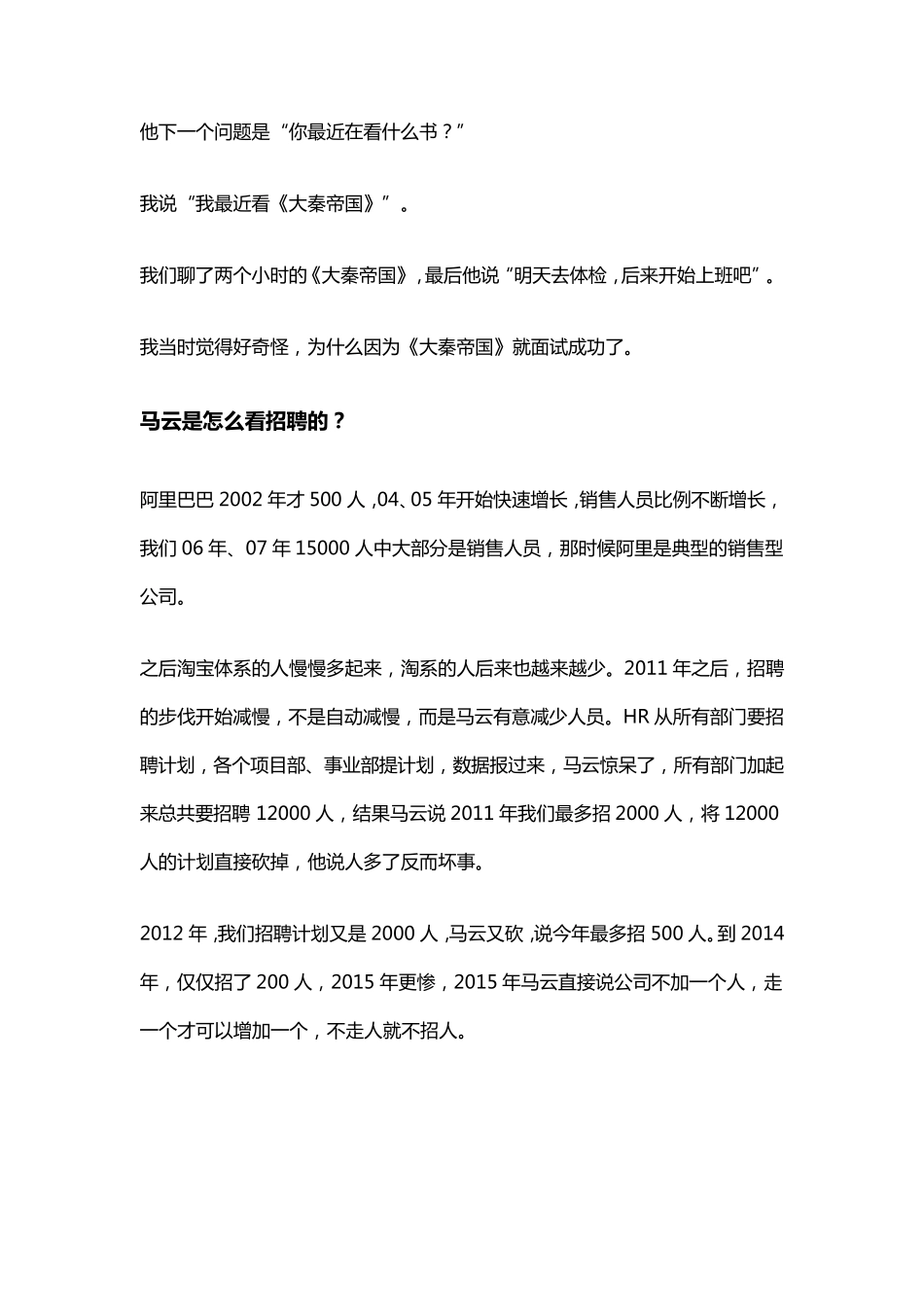 他下一个问题是“你最近在看什么书？”

我说“我最近看《大秦帝国》”。

我们聊了两个小时的《大秦帝国》，最后他说“明天去体检，后来开始上班吧”。

我当时觉得好奇怪，为什么因为《大秦帝国》就面试成功了。

马云是怎么看招聘的？

阿里巴巴 2002 年才 500 人，04、05 年开始快速增长，销售人员比例不断增长，我们 06 年、07 年 15000 人中大部分是销售人员，那时候阿里是典型的销售型公司。

之后淘宝体系的人慢慢多起来，淘系的人后来也越来越少。2011 年之后，招聘的步伐开始减慢，不是自动减慢，而是马云有意减少人员。HR 从所有部门要招聘计划，各个项目部、事业部提计划，数据报过来，马云惊呆了，所有部门加起来总共要招聘 12000 人，结果马云说 2011 年我们最多招 2000 人，将 12000 人的计划直接砍掉，他说人多了反而坏事。

2012 年，我们招聘计划又是 2000 人，马云又砍，说今年最多招 500 人。到 2014 年，仅仅招了 200 人，2015 年更惨，2015 年马云直接说公司不加一个人，走一个才可以增加一个，不走人就不招人。